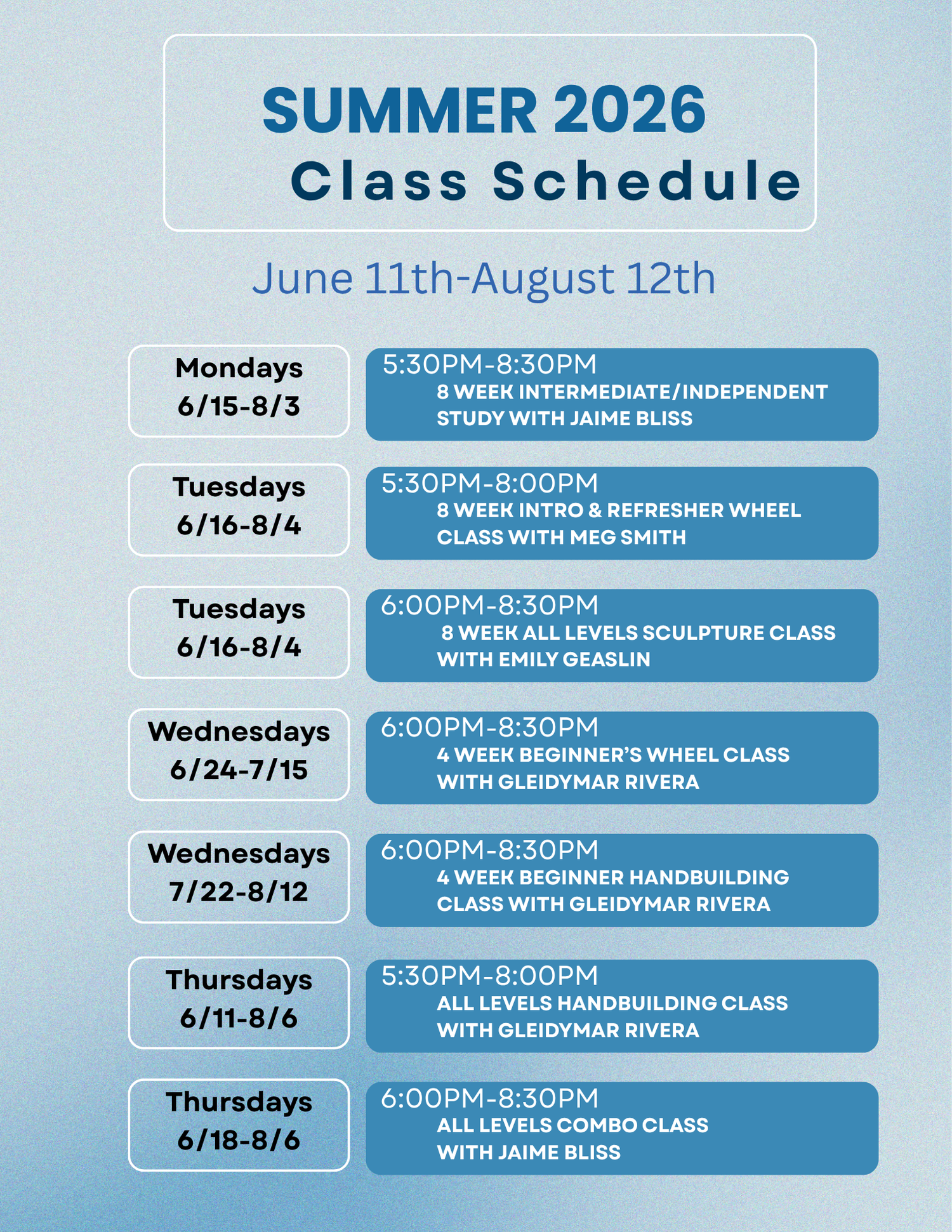 SUMMER 2026
Class Schedule

June 11th-August 12th

Mondays
6/15-8/3

5:30PM-8:30PM
8 WEEK INTERMEDIATE/INDEPENDENT STUDY WITH JAIME BLISS

Tuesdays
6/16-8/4

5:30PM-8:00PM
8 WEEK INTRO & REFRESHER WHEEL CLASS WITH MEG SMITH

Tuesdays
6/16-8/4

6:00PM-8:30PM
8 WEEK ALL LEVELS SCULPTURE CLASS WITH EMILY GEASLIN

Wednesdays
6/24-7/15

6:00PM-8:30PM
4 WEEK BEGINNER'S WHEEL CLASS WITH GLEIDYMAR RIVERA

Wednesdays
7/22-8/12

6:00PM-8:30PM
4 WEEK BEGINNER HANDBUILDING CLASS WITH GLEIDYMAR RIVERA

Thursdays
6/11-8/6

5:30PM-8:00PM
ALL LEVELS HANDBUILDING CLASS WITH GLEIDYMAR RIVERA

Thursdays
6/18-8/6

6:00PM-8:30PM
ALL LEVELS COMBO CLASS WITH JAIME BLISS